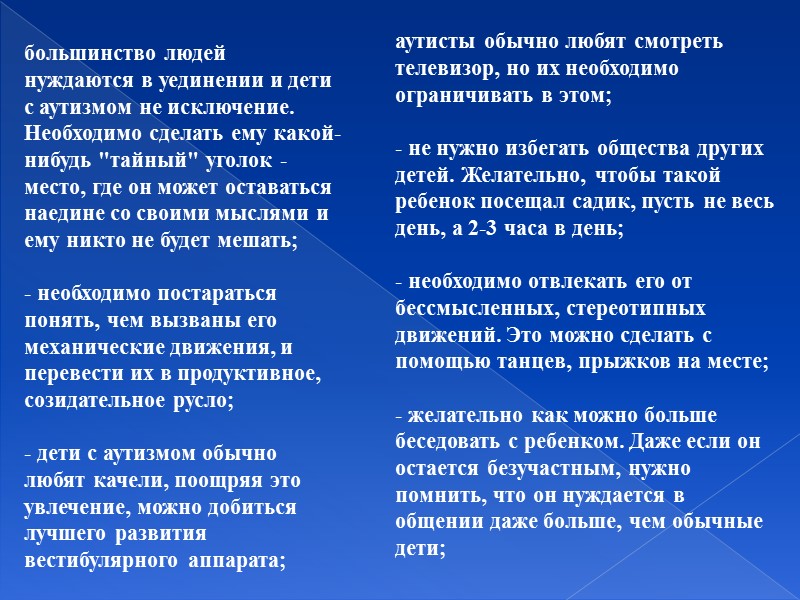 большинство людей нуждаются в уединении и дети с аутизмом не исключение. Необходимо сделать ему какой-нибудь "тайный" уголок - место, где он может оставаться наедине со своими мыслями и ему никто не будет мешать;

- необходимо постараться понять, чем вызваны его механические движения, и перевести их в продуктивное, созидательное русло;

- дети с аутизмом обычно любят качели, поощряя это увлечение, можно добиться лучшего развития вестибулярного аппарата;

аутисты обычно любят смотреть телевизор, но их необходимо ограничивать в этом;

- не нужно избегать общества других детей. Желательно, чтобы такой ребенок посещал садик, пусть не весь день, а 2-3 часа в день;

- необходимо отвлекать его от бессмысленных, стереотипных движений. Это можно сделать с помощью танцев, прыжков на месте;

- желательно как можно больше беседовать с ребенком. Даже если он остается безучастным, нужно помнить, что он нуждается в общении даже больше, чем обычные дети;